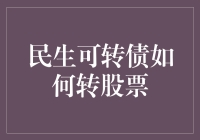 民生可转债如何转股票